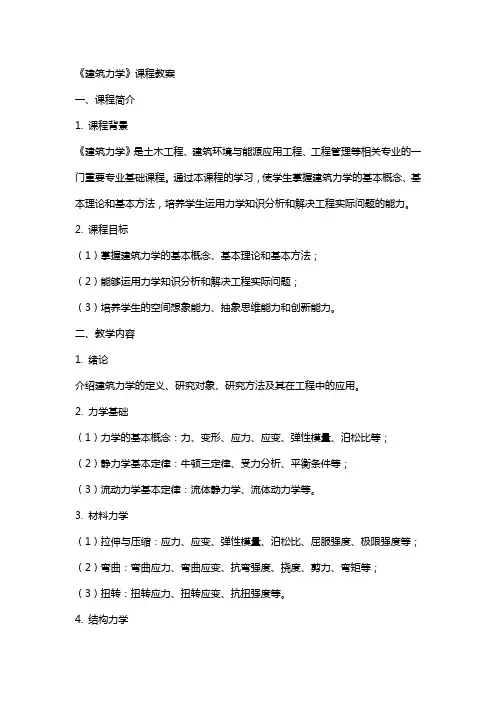 《建筑力学》课程教案

一、课程简介

1. 课程背景

《建筑力学》是土木工程、建筑环境与能源应用工程、工程管理等相关专业的一门重要专业基础课程。通过本课程的学习，使学生掌握建筑力学的基本概念、基本理论和基本方法，培养学生运用力学知识分析和解决工程实际问题的能力。

2. 课程目标

（1）掌握建筑力学的基本概念、基本理论和基本方法；

（2）能够运用力学知识分析和解决工程实际问题；

（3）培养学生的空间想象能力、抽象思维能力和创新能力。

二、教学内容

1. 绪论

介绍建筑力学的定义、研究对象、研究方法及其在工程中的应用。

2. 力学基础

（1）力学的基本概念：力、变形、应力、应变、弹性模量、泊松比等；

（2）静力学基本定律：牛顿三定律、受力分析、平衡条件等；

（3）流动力学基本定律：流体静力学、流体动力学等。

3. 材料力学

（1）拉伸与压缩：应力、应变、弹性模量、泊松比、屈服强度、极限强度等；

（2）弯曲：弯曲应力、弯曲应变、抗弯强度、挠度、剪力、弯矩等；

（3）扭转：扭转应力、扭转应变、抗扭强度等。

4. 结构力学